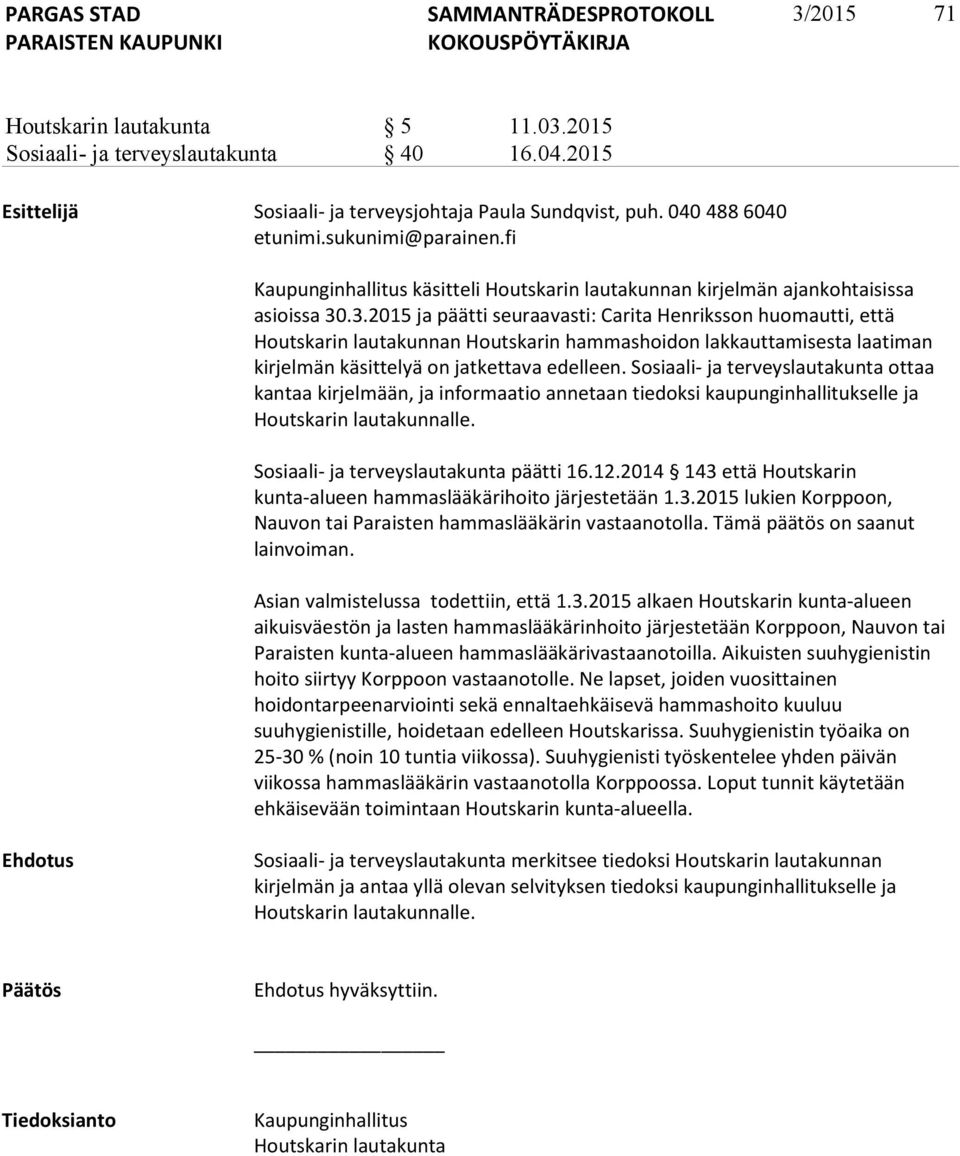 PARGAS STAD
PARAISTEN KAUPUNKI

SAMMANTRÄDESPROTOKOLL
KOKOUSPÖYTÄKIRJA

3/2015 71

Houtskarin lautakunta § 5 11.03.2015
Sosiaali- ja terveyslautakunta § 40 16.04.2015

Esittelijä

Sosiaali- ja terveysjohtaja Paula Sundqvist, puh. 040 488 6040 etunimi.sukunimi@parainen.fi

Kaupunginhallitus käsitteli Houtskarin lautakunnan kirjelmän ajankohtaisissa asioissa 30.3.2015 ja päätti seuraavasti: Carita Henriksson huomautti, että Houtskarin lautakunnan Houtskarin hammashoidon lakkauttamisesta laatiman kirjelmän käsittelyä on jatkettava edelleen. Sosiaali- ja terveyslautakunta ottaa kantaa kirjelmään, ja informaatio annetaan tiedoksi kaupunginhallitukselle ja Houtskarin lautakunnalle.

Sosiaali- ja terveyslautakunta päätti 16.12.2014 § 143 että Houtskarin kunta-alueen hammaslääkärihoito järjestetään 1.3.2015 lukien Korppoon, Nauvon tai Paraisten hammaslääkärin vastaanotolla. Tämä päätös on saanut lainvoiman.

Asian valmistelussa todettiin, että 1.3.2015 alkaen Houtskarin kunta-alueen aikuisväestön ja lasten hammaslääkärinhoito järjestetään Korppoon, Nauvon tai Paraisten kunta-alueen hammaslääkärivastaanotoilla. Aikuisten suuhygienistin hoito siirtyy Korppoon vastaanotolle. Ne lapset, joiden vuosittainen hoidontarpeenarviointi sekä ennaltaehkäisevä hammashoito kuuluu suuhygienistille, hoidetaan edelleen Houtskarissa. Suuhygienistin työaika on 25-30 % (noin 10 tuntia viikossa). Suuhygienisti työskentelee yhden päivän viikossa hammaslääkärin vastaanotolla Korppoossa. Loput tunnit käytetään ehkäisevään toimintaan Houtskarin kunta-alueella.

Ehdotus

Sosiaali- ja terveyslautakunta merkitsee tiedoksi Houtskarin lautakunnan kirjelmän ja antaa yllä olevan selvityksen tiedoksi kaupunginhallitukselle ja Houtskarin lautakunnalle.

Päätös

Ehdotus hyväksyttiin.

Tiedoksianto

Kaupunginhallitus
Houtskarin lautakunta